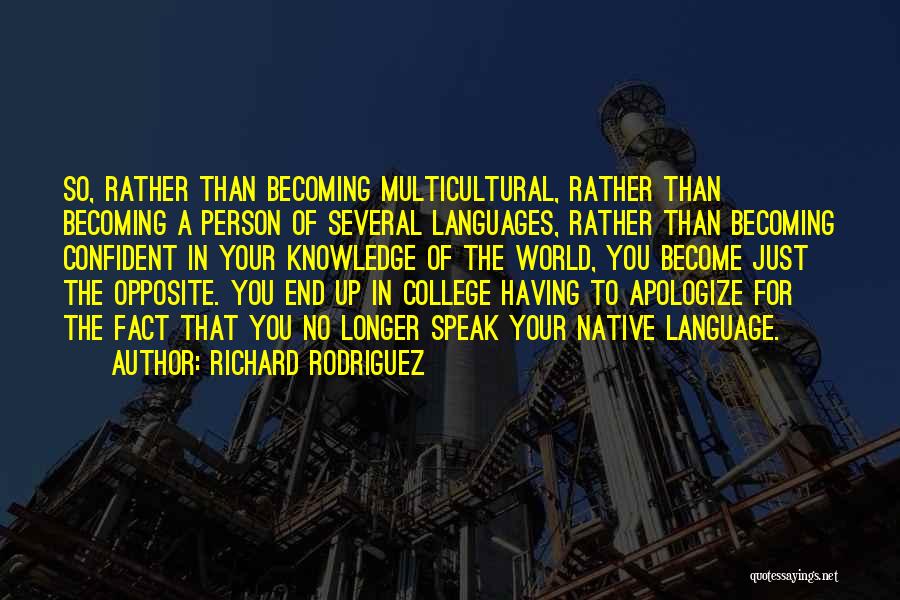 SO, RATHER THAN BECOMING MULTICULTURAL, RATHER THAN BECOMING A PERSON OF SEVERAL LANGUAGES, RATHER THAN BECOMING CONFIDENT IN YOUR KNOWLEDGE OF THE WORLD, YOU BECOME JUST THE OPPOSITE. YOU END UP IN COLLEGE HAVING TO APOLOGIZE FOR THE FACT THAT YOU NO LONGER SPEAK YOUR NATIVE LANGUAGE.

AUTHOR: RICHARD RODRIGUEZ

quotessayings.net